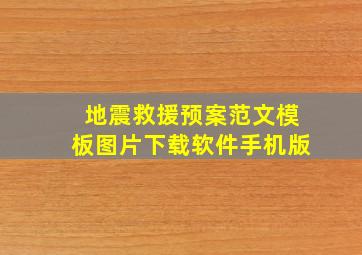 地震救援预案范文模板图片下载软件手机版